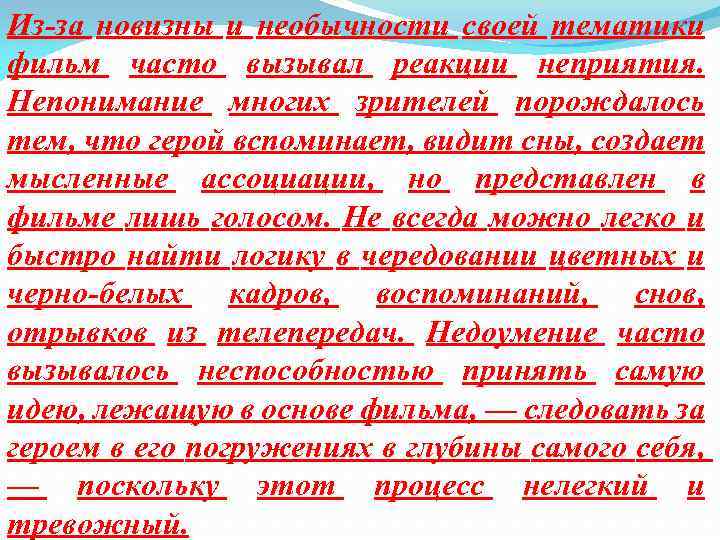 Из-за новизны и необычности своей тематики фильм часто вызывал реакции неприятия. Непонимание многих зрителей порождалось тем, что герой вспоминает, видит сны, создает мысленные ассоциации, но представлен в фильме лишь голосом. Не всегда можно легко и быстро найти логику в чередовании цветных и черно-белых кадров, воспоминаний, снов, отрывков из телепередач. Недоумение часто вызывалось неспособностью принять самую идею, лежащую в основе фильма, — следовать за героем в его погружениях в глубины самого себя, — поскольку этот процесс нелегкий и тревожный.